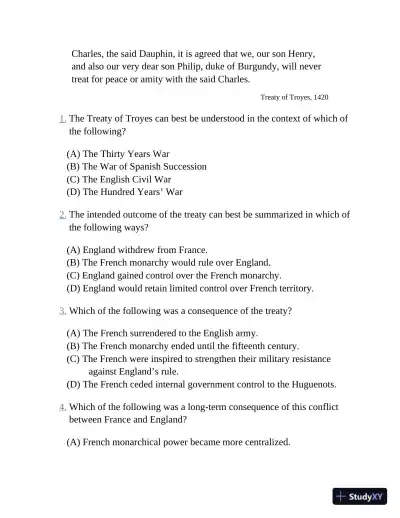 Charles, the said Dauphin, it is agreed that we, our son Henry, and also our very dear son Philip, duke of Burgundy, will never treat for peace or amity with the said Charles.

Treaty of Troyes, 1420

1. The Treaty of Troyes can best be understood in the context of which of the following?

(A) The Thirty Years War
(B) The War of Spanish Succession
(C) The English Civil War
(D) The Hundred Years' War

2. The intended outcome of the treaty can best be summarized in which of the following ways?

(A) England withdrew from France.
(B) The French monarchy would rule over England.
(C) England gained control over the French monarchy.
(D) England would retain limited control over French territory.

3. Which of the following was a consequence of the treaty?

(A) The French surrendered to the English army.
(B) The French monarchy ended until the fifteenth century.
(C) The French were inspired to strengthen their military resistance against England's rule.
(D) The French ceded internal government control to the Huguenots.

4. Which of the following was a long-term consequence of this conflict between France and England?

(A) French monarchical power became more centralized.

StudyXY